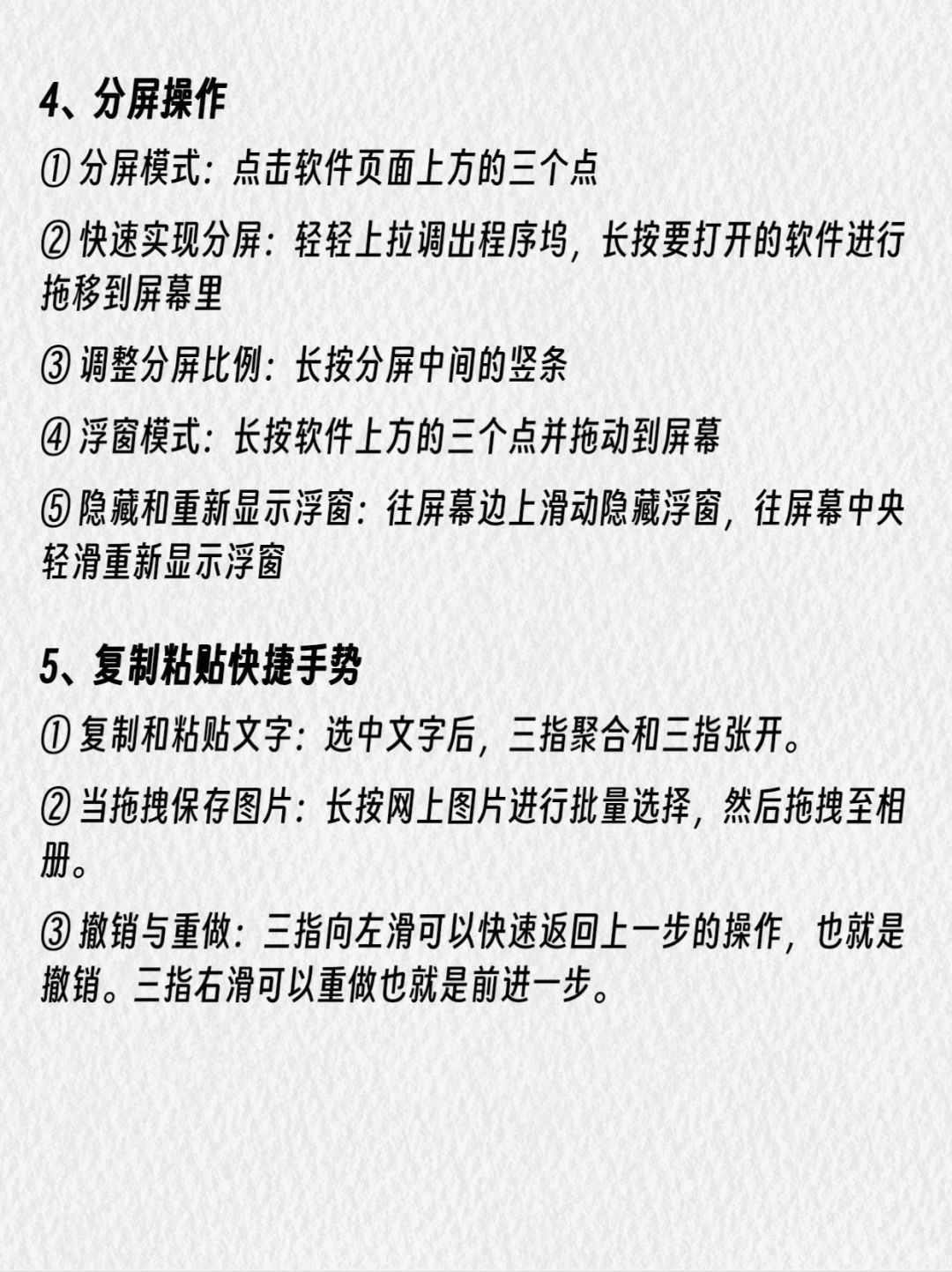 4、分屏操作

① 分屏模式：点击软件页面上方的三个点

② 快速实现分屏：轻轻上拉调出程序坞，长按要打开的软件进行拖移到屏幕里

③ 调整分屏比例：长按分屏中间的竖条

④ 浮窗模式：长按软件上方的三个点并拖动到屏幕

⑤ 隐藏和重新显示浮窗：往屏幕边上滑动隐藏浮窗，往屏幕中央轻滑重新显示浮窗

5、复制粘贴快捷手势

① 复制和粘贴文字：选中文字后，三指聚合和三指张开。

② 当拖拽保存图片：长按网上图片进行批量选择，然后拖拽至相册。

③ 撤销与重做：三指向左滑可以快速返回上一步的操作，也就是撤销。三指右滑可以重做也就是前进一步。